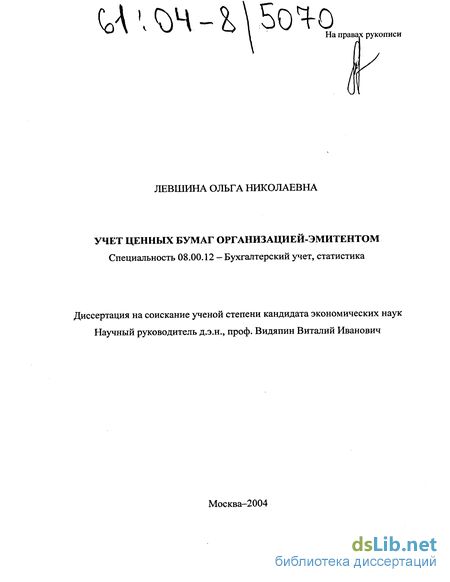 61:04-8/5070

На правах рукописи

ЛЕВШИНА ОЛЬГА НИКОЛАЕВНА

УЧЕТ ЦЕННЫХ БУМАГ ОРГАНИЗАЦИЕЙ-ЭМИТЕНТОМ

Специальность 08.00.12 – Бухгалтерский учет, статистика

Диссертация на соискание ученой степени кандидата экономических наук

Научный руководитель д.э.н., проф. Видяпин Виталий Иванович

Москва–2004

dsLib.net
библиотека диссертаций